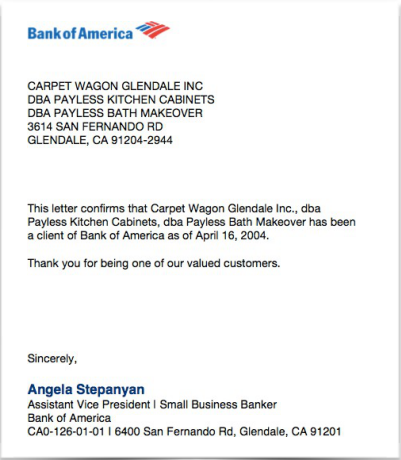 Bank of America

CARPET WAGON GLENDALE INC
DBA PAYLESS KITCHEN CABINETS
DBA PAYLESS BATH MAKEOVER
3614 SAN FERNANDO RD
GLENDALE, CA 91204-2944

This letter confirms that Carpet Wagon Glendale Inc., dba Payless Kitchen Cabinets, dba Payless Bath Makeover has been a client of Bank of America as of April 16, 2004.

Thank you for being one of our valued customers.

Sincerely,

Angela Stepanyan
Assistant Vice President | Small Business Banker
Bank of America
CA0-126-01-01 | 6400 San Fernando Rd, Glendale, CA 91201